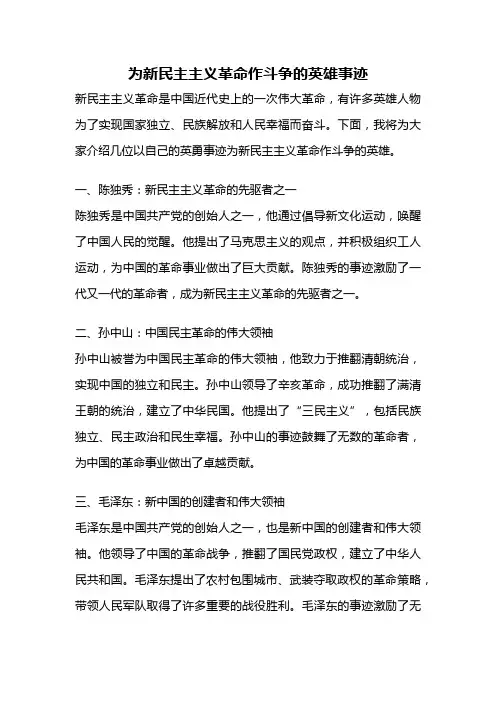 为新民主主义革命作斗争的英雄事迹

新民主主义革命是中国近代史上的一次伟大革命，有许多英雄人物为了实现国家独立、民族解放和人民幸福而奋斗。下面，我将为大家介绍几位以自己的英勇事迹为新民主主义革命作斗争的英雄。

一、陈独秀：新民主主义革命的先驱者之一

陈独秀是中国共产党的创始人之一，他通过倡导新文化运动，唤醒了中国人民的觉醒。他提出了马克思主义的观点，并积极组织工人运动，为中国的革命事业做出了巨大贡献。陈独秀的事迹激励了一代又一代的革命者，成为新民主主义革命的先驱者之一。

二、孙中山：中国民主革命的伟大领袖

孙中山被誉为中国民主革命的伟大领袖，他致力于推翻清朝统治，实现中国的独立和民主。孙中山领导了辛亥革命，成功推翻了满清王朝的统治，建立了中华民国。他提出了“三民主义”，包括民族独立、民主政治和民生幸福。孙中山的事迹鼓舞了无数的革命者，为中国的革命事业做出了卓越贡献。

三、毛泽东：新中国的创建者和伟大领袖

毛泽东是中国共产党的创始人之一，也是新中国的创建者和伟大领袖。他领导了中国的革命战争，推翻了国民党政权，建立了中华人民共和国。毛泽东提出了农村包围城市、武装夺取政权的革命策略，带领人民军队取得了许多重要的战役胜利。毛泽东的事迹激励了无